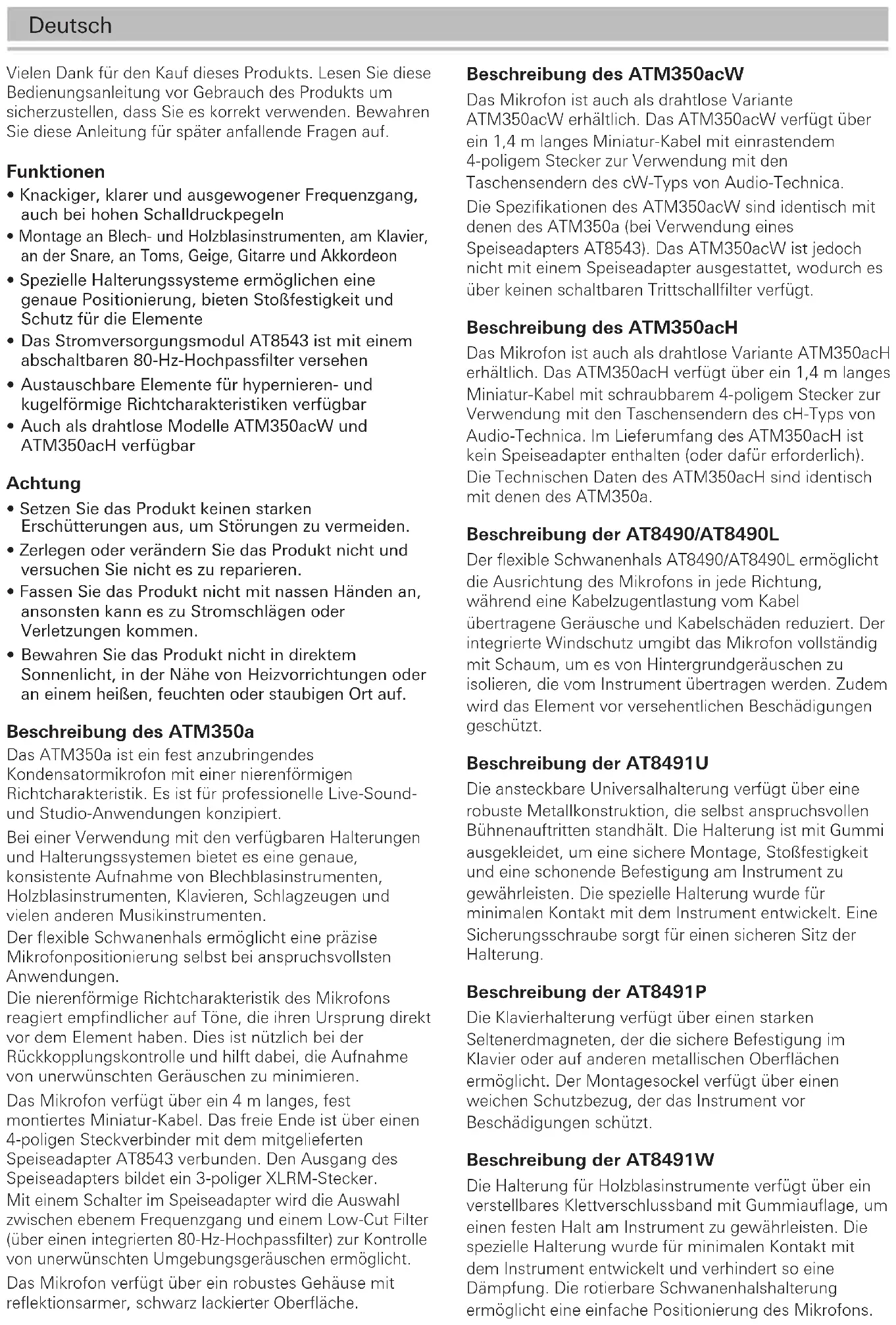 Deutsch

Vielen Dank für den Kauf dieses Produkts. Lesen Sie diese Bedienungsanleitung vor Gebrauch des Produkts um sicherzustellen, dass Sie es korrekt verwenden. Bewahren Sie diese Anleitung für später anfallende Fragen auf.

Funktionen
• Knackiger, klarer und ausgewogener Frequenzgang, auch bei hohen Schalldruckpegeln
• Montage an Blech- und Holzblasinstrumenten, am Klavier, an der Snare, an Toms, Geige, Gitarre und Akkordeon
• Spezielle Halterungssysteme ermöglichen eine genaue Positionierung, bieten Stoßfestigkeit und Schutz für die Elemente
• Das Stromversorgungsmodul AT8543 ist mit einem abschaltbaren 80-Hz-Hochpassfilter versehen
• Austauschbare Elemente für hypernieren- und kugelförmige Richtcharakteristiken verfügbar
• Auch als drahtlose Modelle ATM350acW und ATM350acH verfügbar

Achtung
• Setzen Sie das Produkt keinen starken Erschütterungen aus, um Störungen zu vermeiden.
• Zerlegen oder verändern Sie das Produkt nicht und versuchen Sie nicht es zu reparieren.
• Fassen Sie das Produkt nicht mit nassen Händen an, ansonsten kann es zu Stromschlägen oder Verletzungen kommen.
• Bewahren Sie das Produkt nicht in direktem Sonnenlicht, in der Nähe von Heizvorrichtungen oder an einem heißen, feuchten oder staubigen Ort auf.

Beschreibung des ATM350a
Das ATM350a ist ein fest anzubringendes Kondensatormikrofon mit einer nierenförmigen Richtcharakteristik. Es ist für professionelle Live-Sound- und Studio-Anwendungen konzipiert.
Bei einer Verwendung mit den verfügbaren Halterungen und Halterungssystemen bietet es eine genaue, konsistente Aufnahme von Blechblasinstrumenten, Holzblasinstrumenten, Klavieren, Schlagzeugen und vielen anderen Musikinstrumenten.
Der flexible Schwanenhals ermöglicht eine präzise Mikrofonpositionierung selbst bei anspruchsvollsten Anwendungen.
Die nierenförmige Richtcharakteristik des Mikrofons reagiert empfindlicher auf Töne, die ihren Ursprung direkt vor dem Element haben. Dies ist nützlich bei der Rückkopplungskontrolle und hilft dabei, die Aufnahme von unerwünschten Geräuschen zu minimieren.
Das Mikrofon verfügt über ein 4 m langes, fest montiertes Miniatur-Kabel. Das freie Ende ist über einen 4-poligen Steckverbinder mit dem mitgelieferten Speiseadapter AT8543 verbunden. Den Ausgang des Speiseadapters bildet ein 3-poliger XLRM-Stecker.
Mit einem Schalter im Speiseadapter wird die Auswahl zwischen ebenem Frequenzgang und einem Low-Cut Filter (über einen integrierten 80-Hz-Hochpassfilter) zur Kontrolle von unerwünschten Umgebungsgeräuschen ermöglicht.
Das Mikrofon verfügt über ein robustes Gehäuse mit reflektionsarmer, schwarz lackierter Oberfläche.

Beschreibung des ATM350acW
Das Mikrofon ist auch als drahtlose Variante ATM350acW erhältlich. Das ATM350acW verfügt über ein 1,4 m langes Miniatur-Kabel mit einrastendem 4-poligem Stecker zur Verwendung mit den Taschensendern des cW-Typs von Audio-Technica.
Die Spezifikationen des ATM350acW sind identisch mit denen des ATM350a (bei Verwendung eines Speiseadapters AT8543). Das ATM350acW ist jedoch nicht mit einem Speiseadapter ausgestattet, wodurch es über keinen schaltbaren Trittschallfilter verfügt.

Beschreibung des ATM350acH
Das Mikrofon ist auch als drahtlose Variante ATM350acH erhältlich. Das ATM350acH verfügt über ein 1,4 m langes Miniatur-Kabel mit schraubbarem 4-poligem Stecker zur Verwendung mit den Taschensendern des cH-Typs von Audio-Technica. Im Lieferumfang des ATM350acH ist kein Speiseadapter enthalten (oder dafür erforderlich). Die Technischen Daten des ATM350acH sind identisch mit denen des ATM350a.

Beschreibung der AT8490/AT8490L
Der flexible Schwanenhals AT8490/AT8490L ermöglicht die Ausrichtung des Mikrofons in jede Richtung, während eine Kabelzugentlastung vom Kabel übertragene Geräusche und Kabelschäden reduziert. Der integrierte Windschutz umgibt das Mikrofon vollständig mit Schaum, um es von Hintergrundgeräuschen zu isolieren, die vom Instrument übertragen werden. Zudem wird das Element vor versehentlichen Beschädigungen geschützt.

Beschreibung der AT8491U
Die ansteckbare Universalhalterung verfügt über eine robuste Metallkonstruktion, die selbst anspruchsvollen Bühnenauftritten standhält. Die Halterung ist mit Gummi ausgekleidet, um eine sichere Montage, Stoßfestigkeit und eine schonende Befestigung am Instrument zu gewährleisten. Die spezielle Halterung wurde für minimalen Kontakt mit dem Instrument entwickelt. Eine Sicherungsschraube sorgt für einen sicheren Sitz der Halterung.

Beschreibung der AT8491P
Die Klavierhalterung verfügt über einen starken Seltenerdmagneten, der die sichere Befestigung im Klavier oder auf anderen metallischen Oberflächen ermöglicht. Der Montagesockel verfügt über einen weichen Schutzbezug, der das Instrument vor Beschädigungen schützt.

Beschreibung der AT8491W
Die Halterung für Holzblasinstrumente verfügt über ein verstellbares Klettverschlussband mit Gummiauflage, um einen festen Halt am Instrument zu gewährleisten. Die spezielle Halterung wurde für minimalen Kontakt mit dem Instrument entwickelt und verhindert so eine Dämpfung. Die rotierbare Schwanenhalshalterung ermöglicht eine einfache Positionierung des Mikrofons.